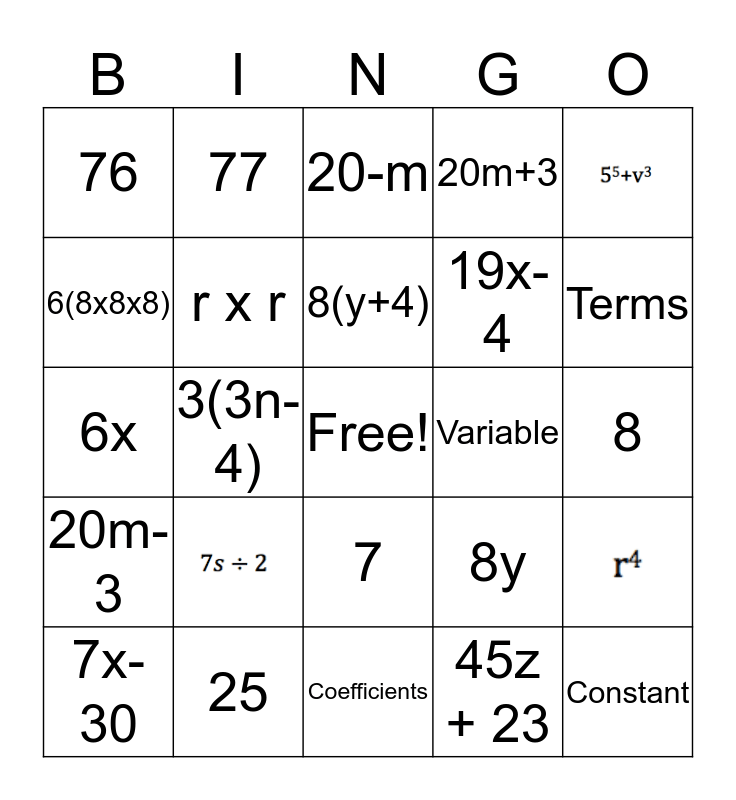 | B | I | N | G | O |
|---|---|---|---|---|
| 76 | 77 | 20-m | 20m+3 | $5^5+v^3$ |
| 6(8x8x8) | r x r | 8(y+4) | 19x-4 | Terms |
| 6x | 3(3n-4) | Free! | Variable | 8 |
| 20m-3 | $7s \div 2$ | 7 | 8y | $r^4$ |
| 7x-30 | 25 | Coefficients | 45z + 23 | Constant |